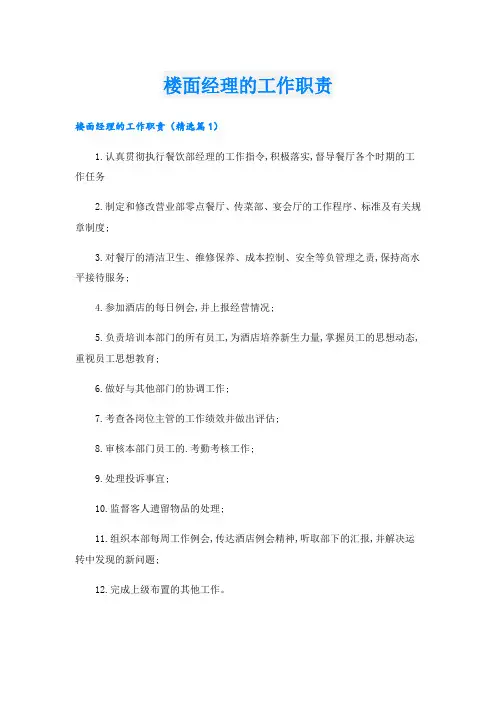 楼面经理的工作职责

楼面经理的工作职责（精选篇1）

1.认真贯彻执行餐饮部经理的工作指令,积极落实,督导餐厅各个时期的工作任务

2.制定和修改营业部零点餐厅、传菜部、宴会厅的工作程序、标准及有关规章制度;

3.对餐厅的清洁卫生、维修保养、成本控制、安全等负管理之责,保持高水平接待服务;

4.参加酒店的每日例会,并上报经营情况;

5.负责培训本部门的所有员工,为酒店培养新生力量,掌握员工的思想动态,重视员工思想教育;

6.做好与其他部门的协调工作;

7.考查各岗位主管的工作绩效并做出评估;

8.审核本部门员工的.考勤考核工作;

9.处理投诉事宜;

10.监督客人遗留物品的处理;

11.组织本部每周工作例会,传达酒店例会精神,听取部下的汇报,并解决运转中发现的新问题;

12.完成上级布置的其他工作。